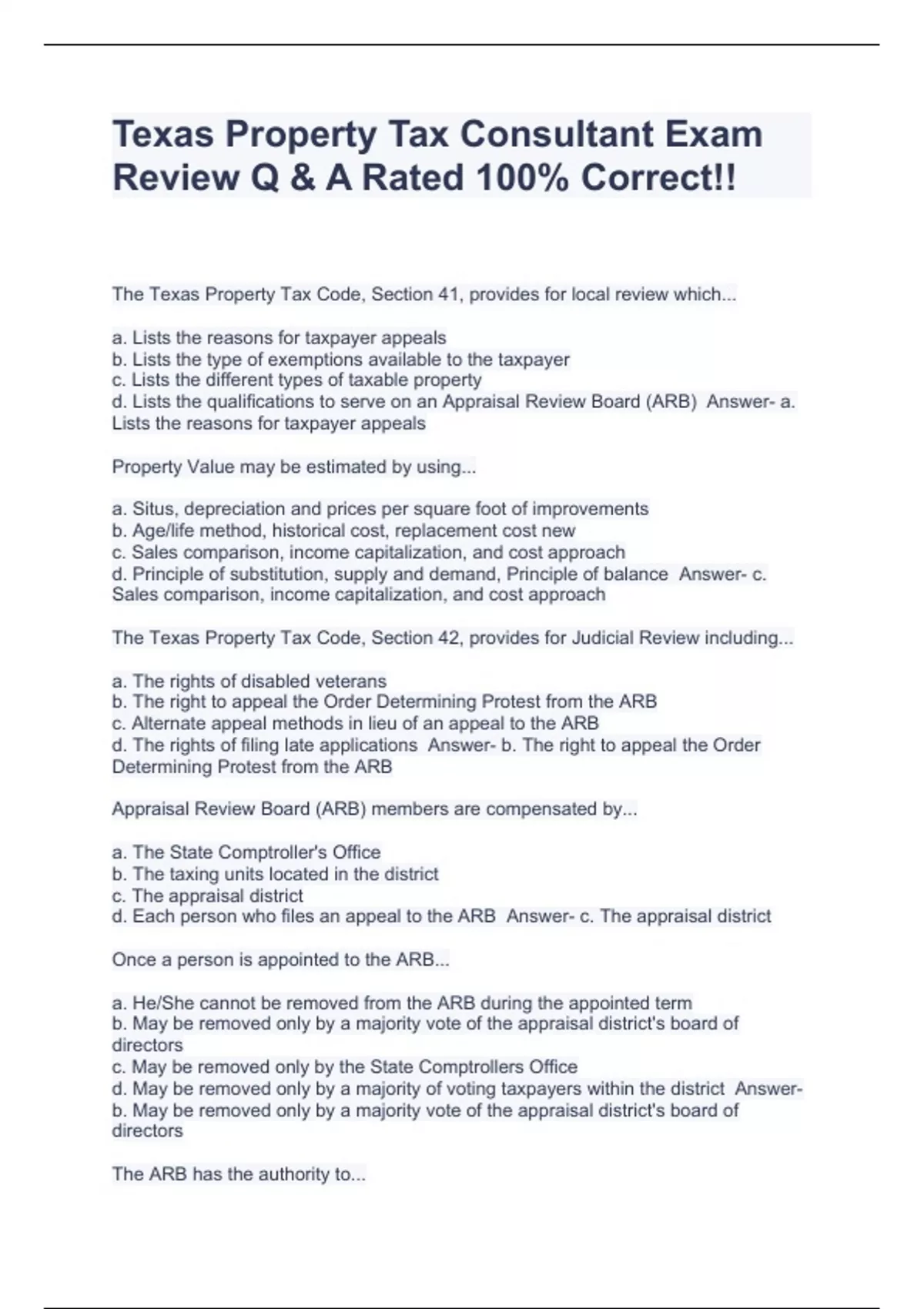 Texas Property Tax Consultant Exam Review Q & A Rated 100% Correct!!

The Texas Property Tax Code, Section 41, provides for local review which...

a. Lists the reasons for taxpayer appeals
b. Lists the type of exemptions available to the taxpayer
c. Lists the different types of taxable property
d. Lists the qualifications to serve on an Appraisal Review Board (ARB) Answer- a. Lists the reasons for taxpayer appeals

Property Value may be estimated by using...

a. Situs, depreciation and prices per square foot of improvements
b. Age/life method, historical cost, replacement cost new
c. Sales comparison, income capitalization, and cost approach
d. Principle of substitution, supply and demand, Principle of balance Answer- c. Sales comparison, income capitalization, and cost approach

The Texas Property Tax Code, Section 42, provides for Judicial Review including...

a. The rights of disabled veterans
b. The right to appeal the Order Determining Protest from the ARB
c. Alternate appeal methods in lieu of an appeal to the ARB
d. The rights of filing late applications Answer- b. The right to appeal the Order Determining Protest from the ARB

Appraisal Review Board (ARB) members are compensated by...

a. The State Comptroller's Office
b. The taxing units located in the district
c. The appraisal district
d. Each person who files an appeal to the ARB Answer- c. The appraisal district

Once a person is appointed to the ARB...

a. He/She cannot be removed from the ARB during the appointed term
b. May be removed only by a majority vote of the appraisal district's board of directors
c. May be removed only by the State Comptrollers Office
d. May be removed only by a majority of voting taxpayers within the district Answer- b. May be removed only by a majority vote of the appraisal district's board of directors

The ARB has the authority to...